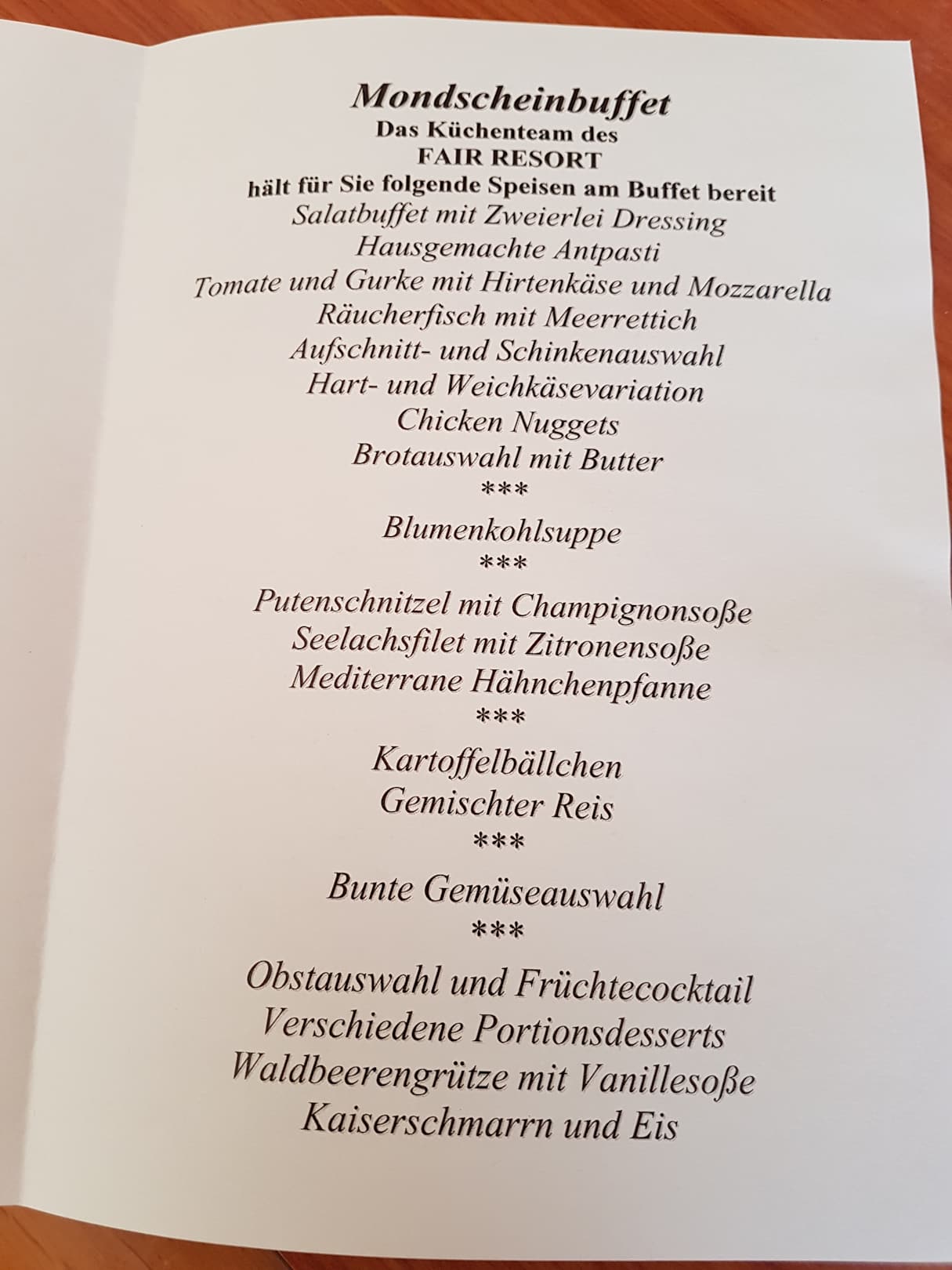 Mondscheinbuffet
Das Küchenteam des
FAIR RESORT
hält für Sie folgende Speisen am Buffet bereit
Salatbuffet mit Zweierlei Dressing
Hausgemachte Antpasti
Tomate und Gurke mit Hirtenkäse und Mozzarella
Räucherfisch mit Meerrettich
Aufschnitt- und Schinkenauswahl
Hart- und Weichkäsevariation
Chicken Nuggets
Brotauswahl mit Butter
***
Blumenkohlsuppe
***
Putenschnitzel mit Champignonsoße
Seelachsfilet mit Zitronensoße
Mediterrane Hähnchenpfanne
***
Kartoffelbällchen
Gemischter Reis
***
Bunte Gemüseauswahl
***
Obstauswahl und Früchtecocktail
Verschiedene Portionsdesserts
Waldbeerengrütze mit Vanillesoße
Kaiserschmarrn und Eis